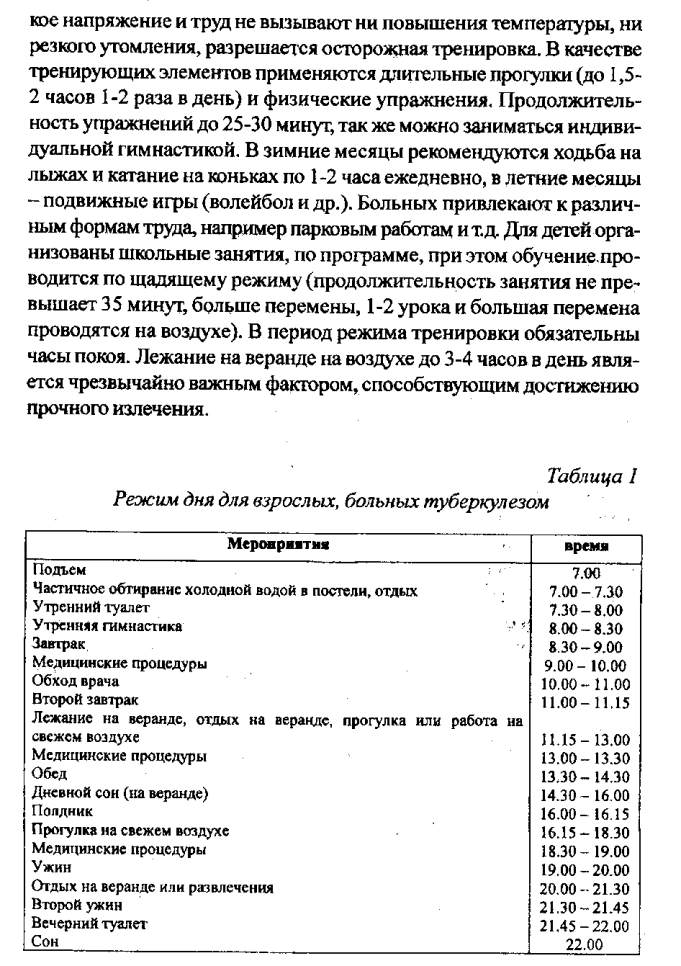 кое напряжение и труд не вызывают ни повышения температуры, ни резкого утомления, разрешается осторожная тренировка. В качестве тренирующих элементов применяются длительные прогулки (до 1,5-2 часов 1-2 раза в день) и физические упражнения. Продолжительность упражнений до 25-30 минут, так же можно заниматься индивидуальной гимнастикой. В зимние месяцы рекомендуются ходьба на лыжах и катание на коньках по 1-2 часа ежедневно, в летние месяцы – подвижные игры (волейбол и др.). Больных привлекают к различным формам труда, например парковым работам и т.д. Для детей организованы школьные занятия, по программе, при этом обучение проводится по щадящему режиму (продолжительность занятия не превышает 35 минут, больше перемены, 1-2 урока и большая перемена проводятся на воздухе). В период режима тренировки обязательны часы покоя. Лежание на веранде на воздухе до 3-4 часов в день является чрезвычайно важным фактором, способствующим достижению прочного излечения.

Таблица 1
Режим дня для взрослых, больных туберкулезом

| Мероприятия | время |
|---|---|
| Подъем | 7.00 |
| Частичное обтирание холодной водой в постели, отдых | 7.00 – 7.30 |
| Утренний туалет | 7.30 – 8.00 |
| Утренняя гимнастика | 8.00 – 8.30 |
| Завтрак | 8.30 – 9.00 |
| Медицинские процедуры | 9.00 – 10.00 |
| Обход врача | 10.00 – 11.00 |
| Второй завтрак | 11.00 – 11.15 |
| Лежание на веранде, отдых на веранде, прогулка или работа на свежем воздухе | 11.15 – 13.00 |
| Медицинские процедуры | 13.00 – 13.30 |
| Обед | 13.30 – 14.30 |
| Дневной сон (на веранде) | 14.30 – 16.00 |
| Полдник | 16.00 – 16.15 |
| Прогулка на свежем воздухе | 16.15 – 18.30 |
| Медицинские процедуры | 18.30 – 19.00 |
| Ужин | 19.00 – 20.00 |
| Отдых на веранде или развлечения | 20.00 – 21.30 |
| Второй ужин | 21.30 – 21.45 |
| Вечерний туалет | 21.45 – 22.00 |
| Сон | 22.00 |